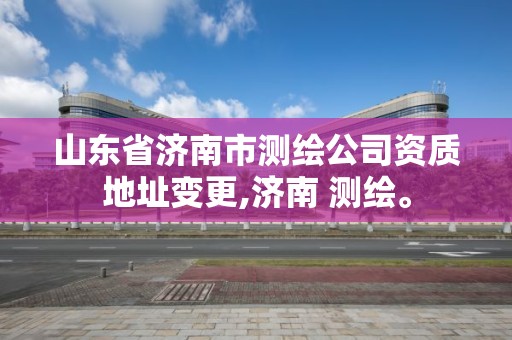 山东省济南市测绘公司资质地址变更,济南 测绘。